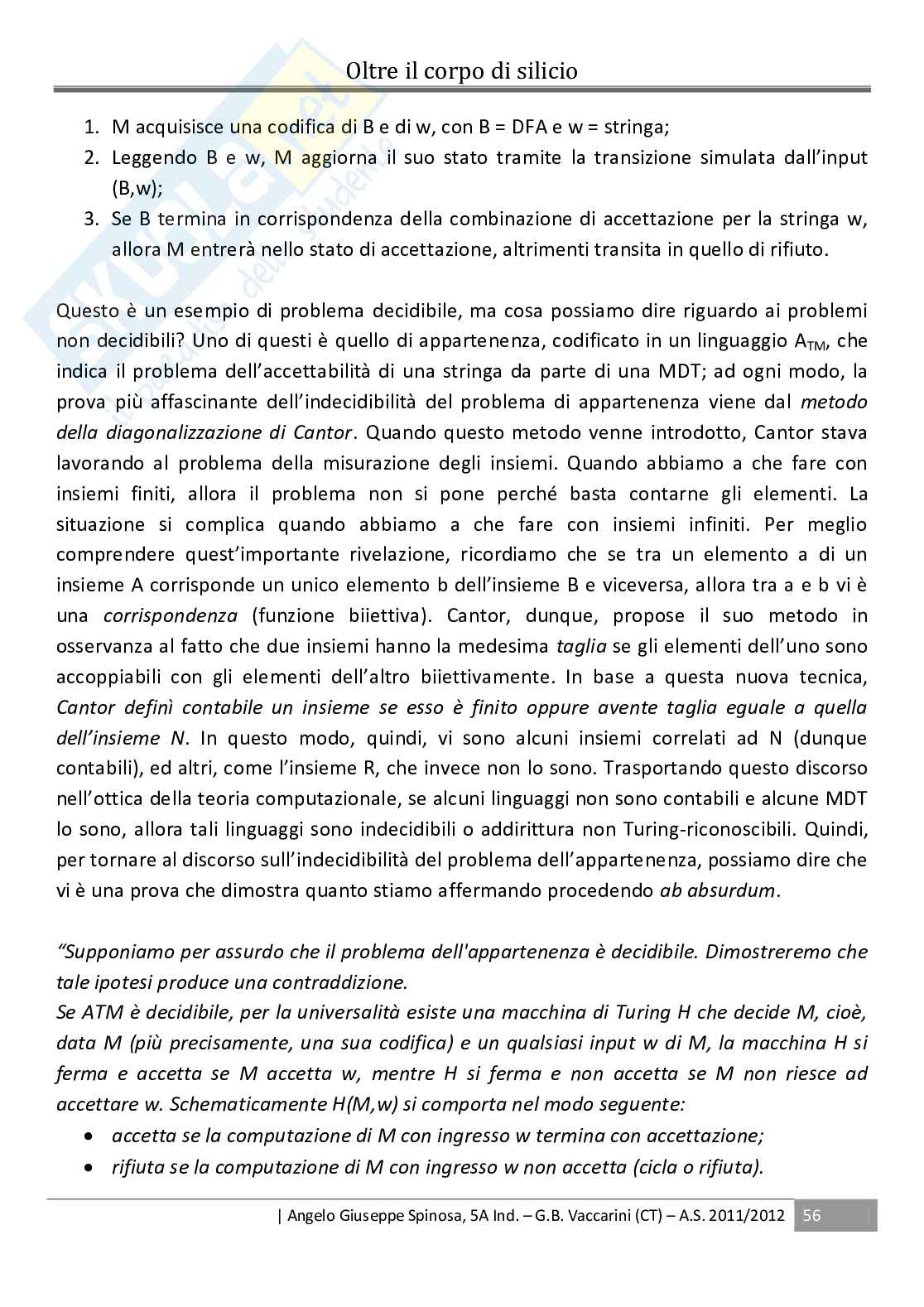 Oltre il corpo di silicio

1. M acquisisce una codifica di B e di w, con B = DFA e w = stringa;
2. Leggendo B e w, M aggiorna il suo stato tramite la transizione simulata dall'input (B,w);
3. Se B termina in corrispondenza della combinazione di accettazione per la stringa w, allora M entrerà nello stato di accettazione, altrimenti transita in quello di rifiuto.

Questo è un esempio di problema decidibile, ma cosa possiamo dire riguardo ai problemi non decidibili? Uno di questi è quello di appartenenza, codificato in un linguaggio $A_{TM}$, che indica il problema dell'accettabilità di una stringa da parte di una MDT; ad ogni modo, la prova più affascinante dell'indecidibilità del problema di appartenenza viene dal metodo della diagonalizzazione di Cantor. Quando questo metodo venne introdotto, Cantor stava lavorando al problema della misurazione degli insiemi. Quando abbiamo a che fare con insiemi finiti, allora il problema non si pone perché basta contarne gli elementi. La situazione si complica quando abbiamo a che fare con insiemi infiniti. Per meglio comprendere quest'importante rivelazione, ricordiamo che se tra un elemento a di un insieme A corrisponde un unico elemento b dell'insieme B e viceversa, allora tra a e b vi è una corrispondenza (funzione biiettiva). Cantor, dunque, propose il suo metodo in osservanza al fatto che due insiemi hanno la medesima taglia se gli elementi dell'uno sono accoppiabili con gli elementi dell'altro biiettivamente. In base a questa nuova tecnica, Cantor definì contabile un insieme se esso è finito oppure avente taglia eguale a quella dell'insieme N. In questo modo, quindi, vi sono alcuni insiemi correlati ad N (dunque contabili), ed altri, come l'insieme R, che invece non lo sono. Trasportando questo discorso nell'ottica della teoria computazionale, se alcuni linguaggi non sono contabili e alcune MDT lo sono, allora tali linguaggi sono indecidibili o addirittura non Turing-riconoscibili. Quindi, per tornare al discorso sull'indecidibilità del problema dell'appartenenza, possiamo dire che vi è una prova che dimostra quanto stiamo affermando procedendo ab absurdum.

"Supponiamo per assurdo che il problema dell'appartenenza è decidibile. Dimostreremo che tale ipotesi produce una contraddizione.
Se ATM è decidibile, per la universalità esiste una macchina di Turing H che decide M, cioè, data M (più precisamente, una sua codifica) e un qualsiasi input w di M, la macchina H si ferma e accetta se M accetta w, mentre H si ferma e non accetta se M non riesce ad accettare w. Schematicamente H(M,w) si comporta nel modo seguente:
• accetta se la computazione di M con ingresso w termina con accettazione;
• rifiuta se la computazione di M con ingresso w non accetta (cicla o rifiuta).

| Angelo Giuseppe Spinosa, 5A Ind. – G.B. Vaccarini (CT) – A.S. 2011/2012 56